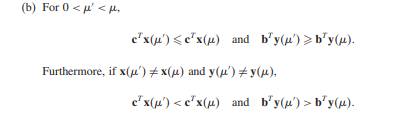 (b) For $0 < \mu' < \mu$,

$\mathbf{c}^T\mathbf{x}(\mu') \leqslant \mathbf{c}^T\mathbf{x}(\mu)$ and $\mathbf{b}^T\mathbf{y}(\mu') \geqslant \mathbf{b}^T\mathbf{y}(\mu)$.

Furthermore, if $\mathbf{x}(\mu') \neq \mathbf{x}(\mu)$ and $\mathbf{y}(\mu') \neq \mathbf{y}(\mu)$,

$\mathbf{c}^T\mathbf{x}(\mu') < \mathbf{c}^T\mathbf{x}(\mu)$ and $\mathbf{b}^T\mathbf{y}(\mu') > \mathbf{b}^T\mathbf{y}(\mu)$.